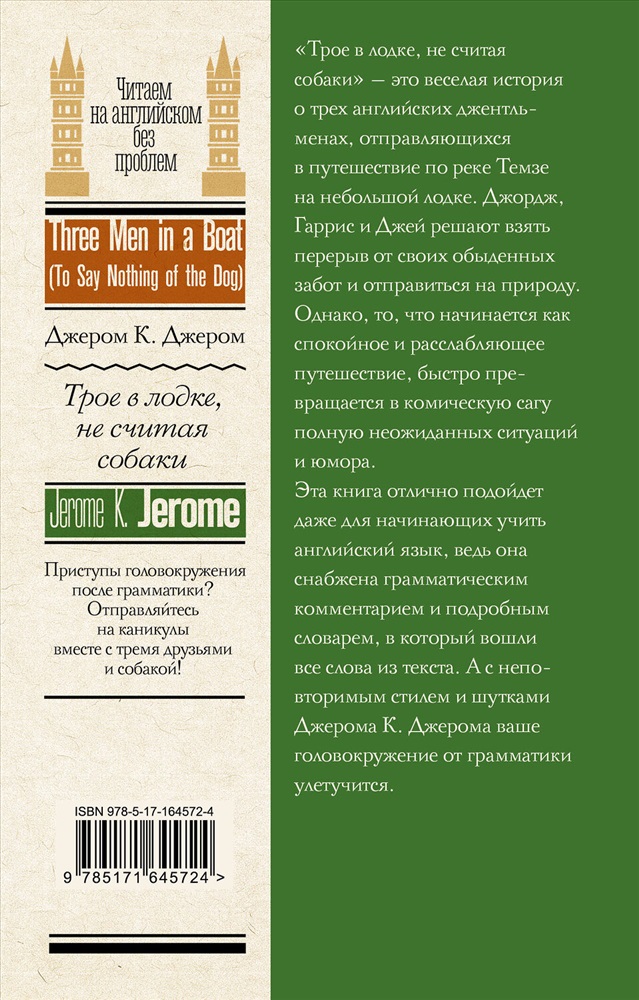 Читаем на английском без проблем

Three Men in a Boat
(To Say Nothing of the Dog)

Джером К. Джером

Трое в лодке, не считая собаки

Jerome K. Jerome

Приступы головокружения после грамматики? Отправляйтесь на каникулы вместе с тремя друзьями и собакой!

ISBN 978-5-17-164572-4

9 785171 645724 >

«Трое в лодке, не считая собаки» — это веселая история о трех английских джентльменах, отправляющихся в путешествие по реке Темзе на небольшой лодке. Джордж, Гаррис и Джей решают взять перерыв от своих обыденных забот и отправиться на природу. Однако, то, что начинается как спокойное и расслабляющее путешествие, быстро превращается в комическую сагу полную неожиданных ситуаций и юмора.

Эта книга отлично подойдет даже для начинающих учить английский язык, ведь она снабжена грамматическим комментарием и подробным словарем, в который вошли все слова из текста. А с неповторимым стилем и шутками Джерома К. Джерома ваше головокружение от грамматики улетучится.